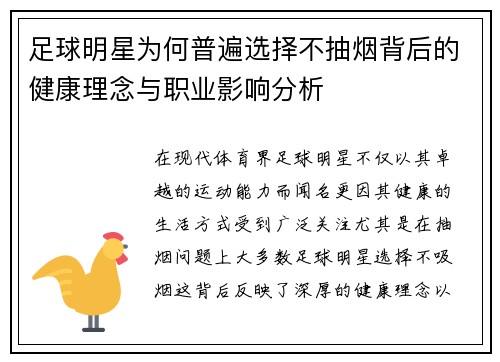 足球明星为何普遍选择不抽烟背后的健康理念与职业影响分析

在现代体育界足球明星不仅以其卓越的运动能力而闻名更因其健康的生活方式受到广泛关注尤其是在抽烟问题上大多数足球明星选择不吸烟这背后反映了深厚的健康理念以